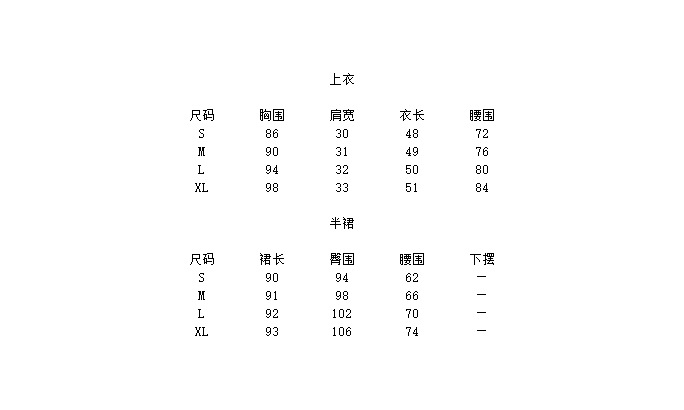 上衣

| 尺码 | 胸围 | 肩宽 | 衣长 | 腰围 |
|---|---|---|---|---|
| S | 86 | 30 | 48 | 72 |
| M | 90 | 31 | 49 | 76 |
| L | 94 | 32 | 50 | 80 |
| XL | 98 | 33 | 51 | 84 |

半裙

| 尺码 | 裙长 | 臀围 | 腰围 | 下摆 |
|---|---|---|---|---|
| S | 90 | 94 | 62 | — |
| M | 91 | 98 | 66 | — |
| L | 92 | 102 | 70 | — |
| XL | 93 | 106 | 74 | — |